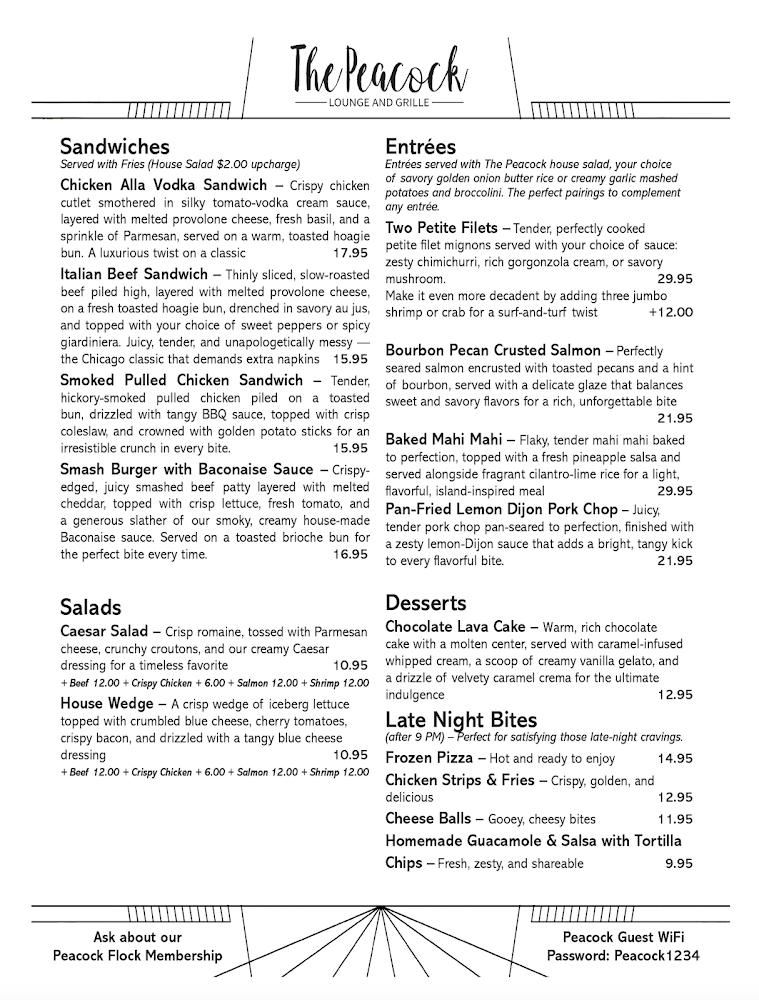 The Peacock
LOUNGE AND GRILLE

Sandwiches
Served with Fries (House Salad $2.00 upcharge)

Chicken Alla Vodka Sandwich – Crispy chicken cutlet smothered in silky tomato-vodka cream sauce, layered with melted provolone cheese, fresh basil, and a sprinkle of Parmesan, served on a warm, toasted hoagie bun. A luxurious twist on a classic 17.95

Italian Beef Sandwich – Thinly sliced, slow-roasted beef piled high, layered with melted provolone cheese, on a fresh toasted hoagie bun, drenched in savory au jus, and topped with your choice of sweet peppers or spicy giardiniera. Juicy, tender, and unapologetically messy — the Chicago classic that demands extra napkins 15.95

Smoked Pulled Chicken Sandwich – Tender, hickory-smoked pulled chicken piled on a toasted bun, drizzled with tangy BBQ sauce, topped with crisp coleslaw, and crowned with golden potato sticks for an irresistible crunch in every bite. 15.95

Smash Burger with Baconaise Sauce – Crispy-edged, juicy smashed beef patty layered with melted cheddar, topped with crisp lettuce, fresh tomato, and a generous slather of our smoky, creamy house-made Baconaise sauce. Served on a toasted brioche bun for the perfect bite every time. 16.95

Salads

Caesar Salad – Crisp romaine, tossed with Parmesan cheese, crunchy croutons, and our creamy Caesar dressing for a timeless favorite 10.95
+ Beef 12.00 + Crispy Chicken + 6.00 + Salmon 12.00 + Shrimp 12.00

House Wedge – A crisp wedge of iceberg lettuce topped with crumbled blue cheese, cherry tomatoes, crispy bacon, and drizzled with a tangy blue cheese dressing 10.95
+ Beef 12.00 + Crispy Chicken + 6.00 + Salmon 12.00 + Shrimp 12.00

Entrées
Entrées served with The Peacock house salad, your choice of savory golden onion butter rice or creamy garlic mashed potatoes and broccolini. The perfect pairings to complement any entrée.

Two Petite Filets – Tender, perfectly cooked petite filet mignons served with your choice of sauce: zesty chimichurri, rich gorgonzola cream, or savory mushroom. 29.95
Make it even more decadent by adding three jumbo shrimp or crab for a surf-and-turf twist +12.00

Bourbon Pecan Crusted Salmon – Perfectly seared salmon encrusted with toasted pecans and a hint of bourbon, served with a delicate glaze that balances sweet and savory flavors for a rich, unforgettable bite 21.95

Baked Mahi Mahi – Flaky, tender mahi mahi baked to perfection, topped with a fresh pineapple salsa and served alongside fragrant cilantro-lime rice for a light, flavorful, island-inspired meal 29.95

Pan-Fried Lemon Dijon Pork Chop – Juicy, tender pork chop pan-seared to perfection, finished with a zesty lemon-Dijon sauce that adds a bright, tangy kick to every flavorful bite. 21.95

Desserts

Chocolate Lava Cake – Warm, rich chocolate cake with a molten center, served with caramel-infused whipped cream, a scoop of creamy vanilla gelato, and a drizzle of velvety caramel crema for the ultimate indulgence 12.95

Late Night Bites
(after 9 PM) – Perfect for satisfying those late-night cravings.

Frozen Pizza – Hot and ready to enjoy 14.95
Chicken Strips & Fries – Crispy, golden, and delicious 12.95
Cheese Balls – Gooey, cheesy bites 11.95
Homemade Guacamole & Salsa with Tortilla Chips – Fresh, zesty, and shareable 9.95

Ask about our
Peacock Flock Membership

Peacock Guest WiFi
Password: Peacock1234